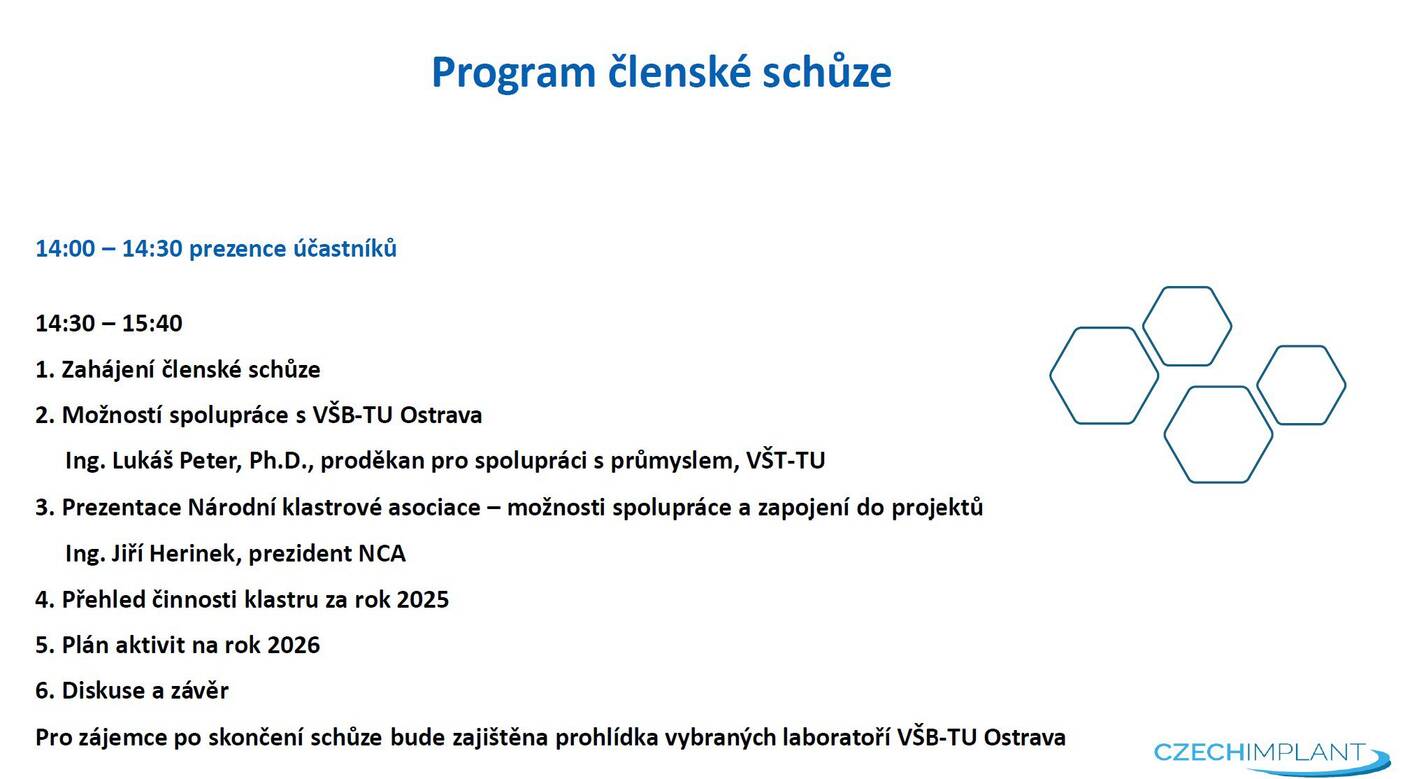 Program členské schůze

14:00 – 14:30 prezence účastníků

14:30 – 15:40

1. Zahájení členské schůze

2. Možností spolupráce s VŠB-TU Ostrava

Ing. Lukáš Peter, Ph.D., proděkan pro spolupráci s průmyslem, VŠT-TU

3. Prezentace Národní klastrové asociace – možnosti spolupráce a zapojení do projektů

Ing. Jiří Herinek, prezident NCA

4. Přehled činnosti klastru za rok 2025

5. Plán aktivit na rok 2026

6. Diskuse a závěr

Pro zájemce po skončení schůze bude zajištěna prohlídka vybraných laboratoří VŠB-TU Ostrava

CZECHIMPLANT